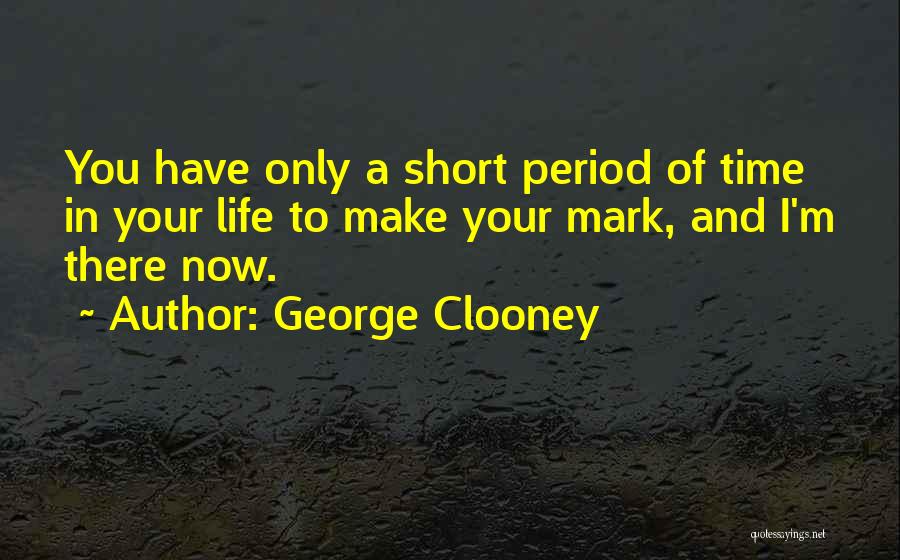 You have only a short period of time in your life to make your mark, and I'm there now.
~ Author: George Clooney

quotessayings.net